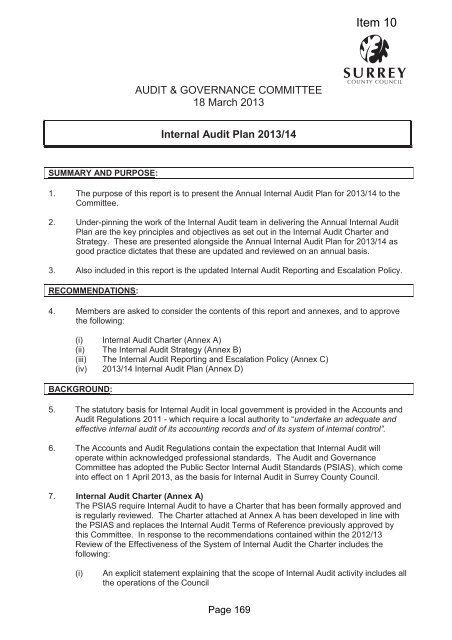 Item 10

SURREY
COUNTY COUNCIL

AUDIT & GOVERNANCE COMMITTEE
18 March 2013

Internal Audit Plan 2013/14

SUMMARY AND PURPOSE:

1. The purpose of this report is to present the Annual Internal Audit Plan for 2013/14 to the Committee.

2. Under-pinning the work of the Internal Audit team in delivering the Annual Internal Audit Plan are the key principles and objectives as set out in the Internal Audit Charter and Strategy. These are presented alongside the Annual Internal Audit Plan for 2013/14 as good practice dictates that these are updated and reviewed on an annual basis.

3. Also included in this report is the updated Internal Audit Reporting and Escalation Policy.

RECOMMENDATIONS:

4. Members are asked to consider the contents of this report and annexes, and to approve the following:

(i) Internal Audit Charter (Annex A)
(ii) The Internal Audit Strategy (Annex B)
(iii) The Internal Audit Reporting and Escalation Policy (Annex C)
(iv) 2013/14 Internal Audit Plan (Annex D)

BACKGROUND:

5. The statutory basis for Internal Audit in local government is provided in the Accounts and Audit Regulations 2011 - which require a local authority to "undertake an adequate and effective internal audit of its accounting records and of its system of internal control".

6. The Accounts and Audit Regulations contain the expectation that Internal Audit will operate within acknowledged professional standards. The Audit and Governance Committee has adopted the Public Sector Internal Audit Standards (PSIAS), which come into effect on 1 April 2013, as the basis for Internal Audit in Surrey County Council.

7. Internal Audit Charter (Annex A)
The PSIAS require Internal Audit to have a Charter that has been formally approved and is regularly reviewed. The Charter attached at Annex A has been developed in line with the PSIAS and replaces the Internal Audit Terms of Reference previously approved by this Committee. In response to the recommendations contained within the 2012/13 Review of the Effectiveness of the System of Internal Audit the Charter includes the following:

(i) An explicit statement explaining that the scope of Internal Audit activity includes all the operations of the Council

Page 169